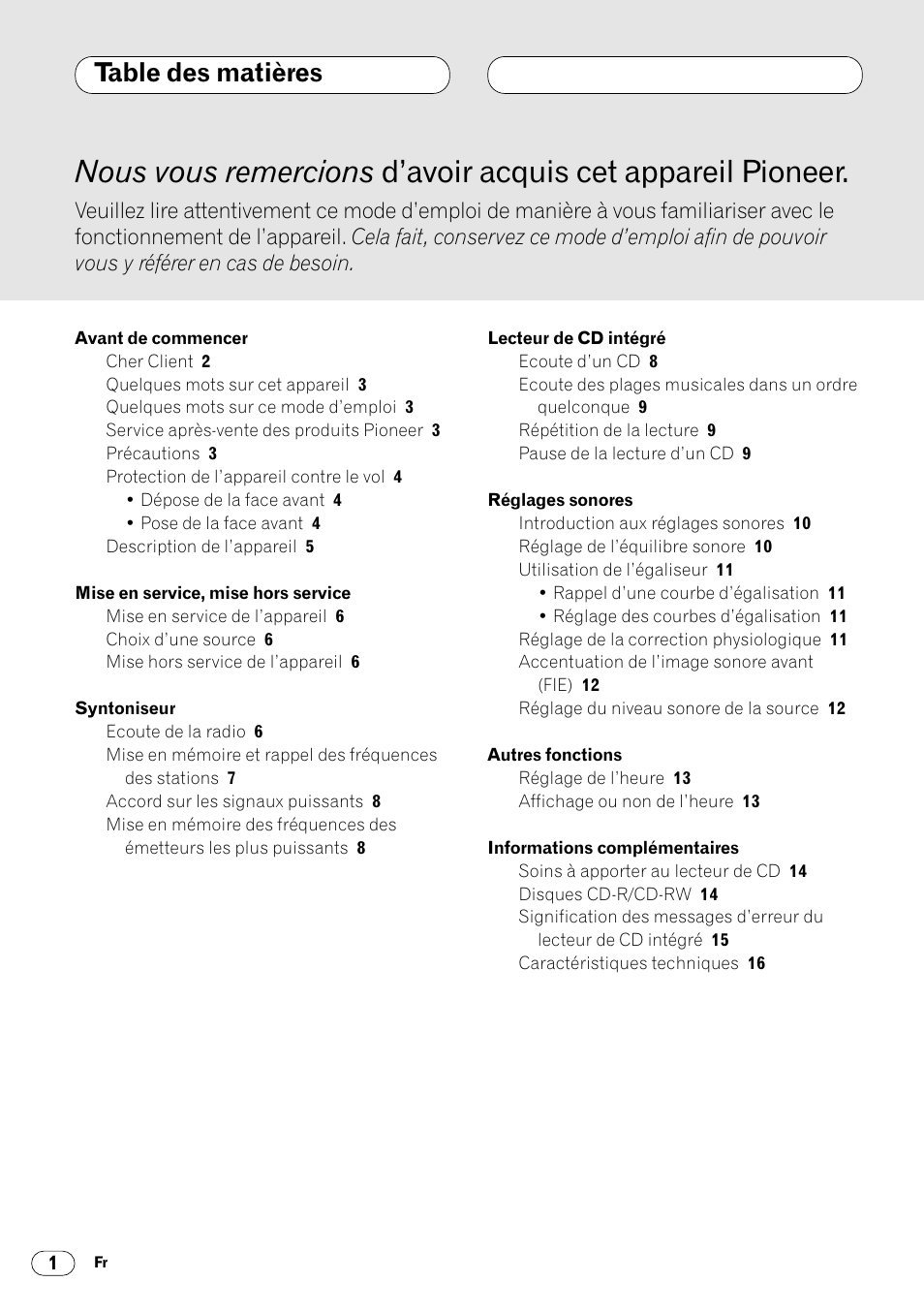 Table des matières

Nous vous remercions d'avoir acquis cet appareil Pioneer.

Veuillez lire attentivement ce mode d'emploi de manière à vous familiariser avec le fonctionnement de l'appareil. Cela fait, conservez ce mode d'emploi afin de pouvoir vous y référer en cas de besoin.

Avant de commencer
Cher Client 2
Quelques mots sur cet appareil 3
Quelques mots sur ce mode d'emploi 3
Service après-vente des produits Pioneer 3
Précautions 3
Protection de l'appareil contre le vol 4
• Dépose de la face avant 4
• Pose de la face avant 4
Description de l'appareil 5

Mise en service, mise hors service
Mise en service de l'appareil 6
Choix d'une source 6
Mise hors service de l'appareil 6

Syntoniseur
Ecoute de la radio 6
Mise en mémoire et rappel des fréquences des stations 7
Accord sur les signaux puissants 8
Mise en mémoire des fréquences des émetteurs les plus puissants 8

Lecteur de CD intégré
Ecoute d'un CD 8
Ecoute des plages musicales dans un ordre quelconque 9
Répétition de la lecture 9
Pause de la lecture d'un CD 9

Réglages sonores
Introduction aux réglages sonores 10
Réglage de l'équilibre sonore 10
Utilisation de l'égaliseur 11
• Rappel d'une courbe d'égalisation 11
• Réglage des courbes d'égalisation 11
Réglage de la correction physiologique 11
Accentuation de l'image sonore avant (FIE) 12
Réglage du niveau sonore de la source 12

Autres fonctions
Réglage de l'heure 13
Affichage ou non de l'heure 13

Informations complémentaires
Soins à apporter au lecteur de CD 14
Disques CD-R/CD-RW 14
Signification des messages d'erreur du lecteur de CD intégré 15
Caractéristiques techniques 16

1 Fr